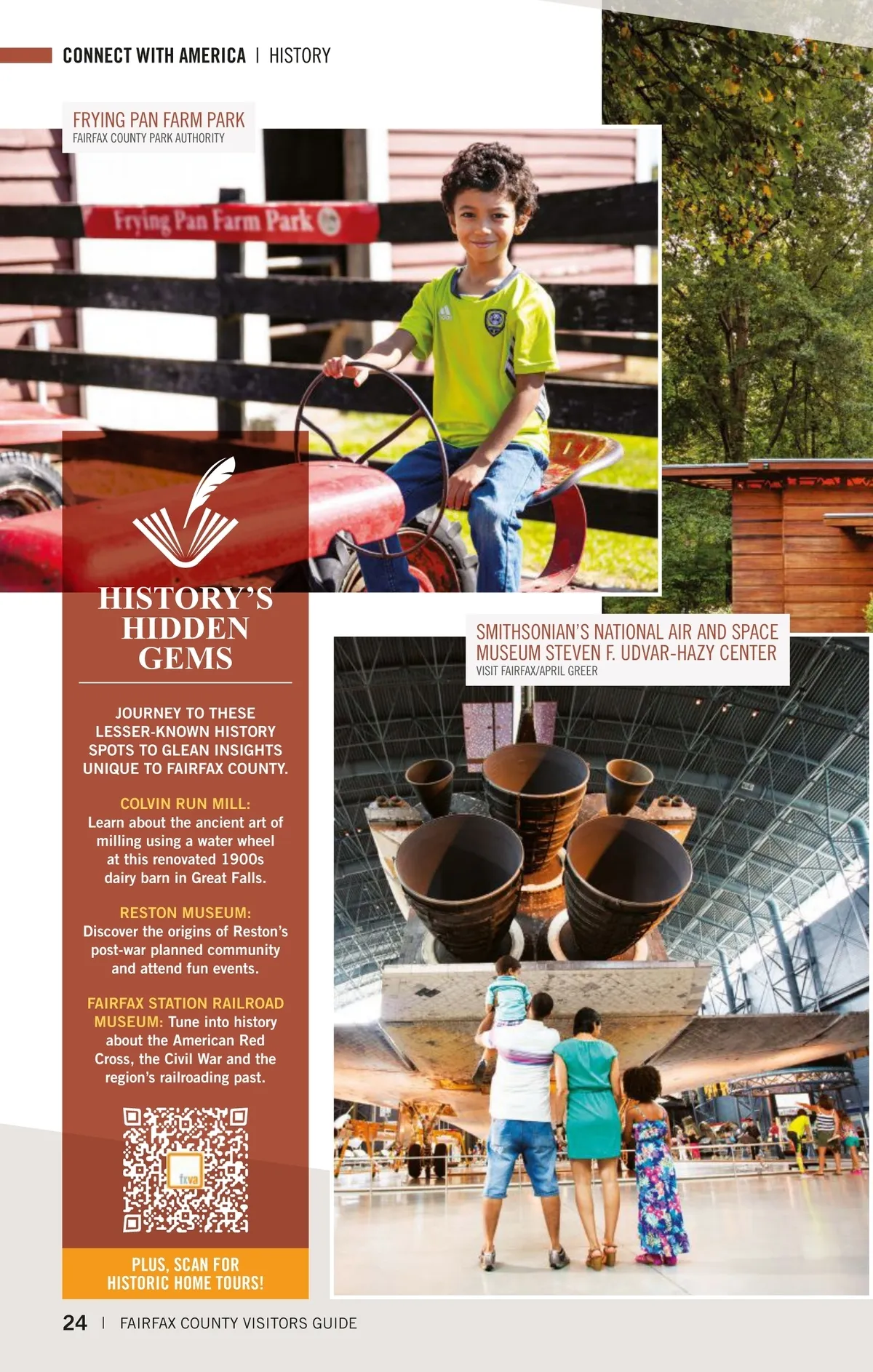 CONNECT WITH AMERICA | HISTORY

FRYING PAN FARM PARK
FAIRFAX COUNTY PARK AUTHORITY

Frying Pan Farm Park

HISTORY'S HIDDEN GEMS

JOURNEY TO THESE LESSER-KNOWN HISTORY SPOTS TO GLEAN INSIGHTS UNIQUE TO FAIRFAX COUNTY.

COLVIN RUN MILL: Learn about the ancient art of milling using a water wheel at this renovated 1900s dairy barn in Great Falls.

RESTON MUSEUM: Discover the origins of Reston's post-war planned community and attend fun events.

FAIRFAX STATION RAILROAD MUSEUM: Tune into history about the American Red Cross, the Civil War and the region's railroading past.

fxva

PLUS, SCAN FOR HISTORIC HOME TOURS!

SMITHSONIAN'S NATIONAL AIR AND SPACE MUSEUM STEVEN F. UDVAR-HAZY CENTER
VISIT FAIRFAX/APRIL GREER

24 | FAIRFAX COUNTY VISITORS GUIDE